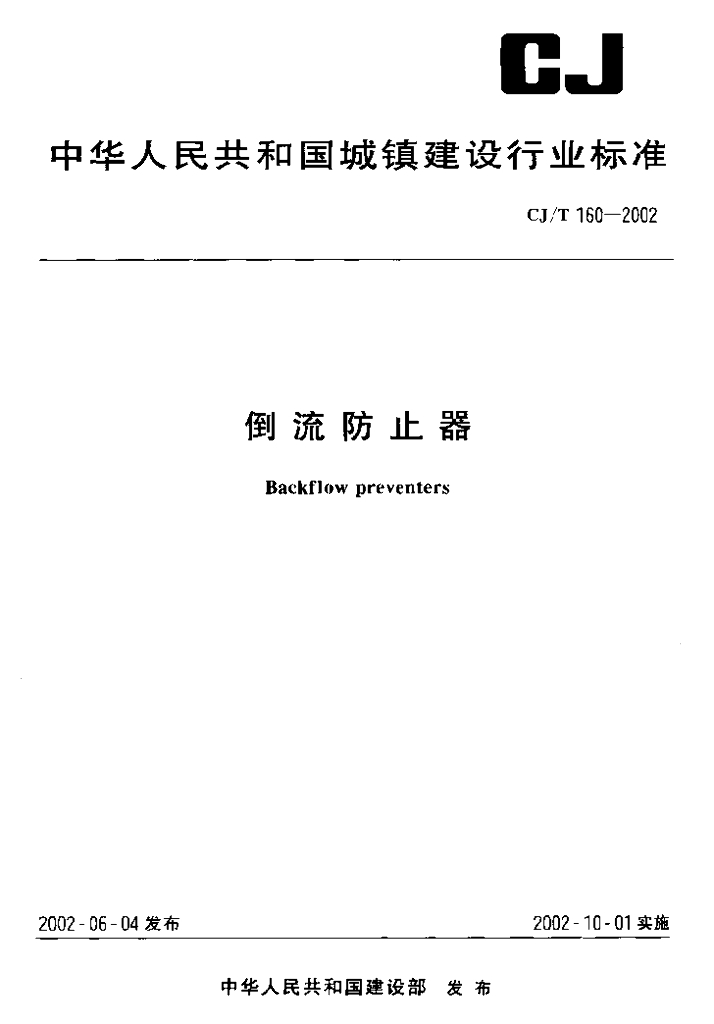 CJ

中华人民共和国城镇建设行业标准

CJ/T 160—2002

倒流防止器

Backflow preventers

2002-06-04 发布

2002-10-01 实施

中华人民共和国建设部 发布